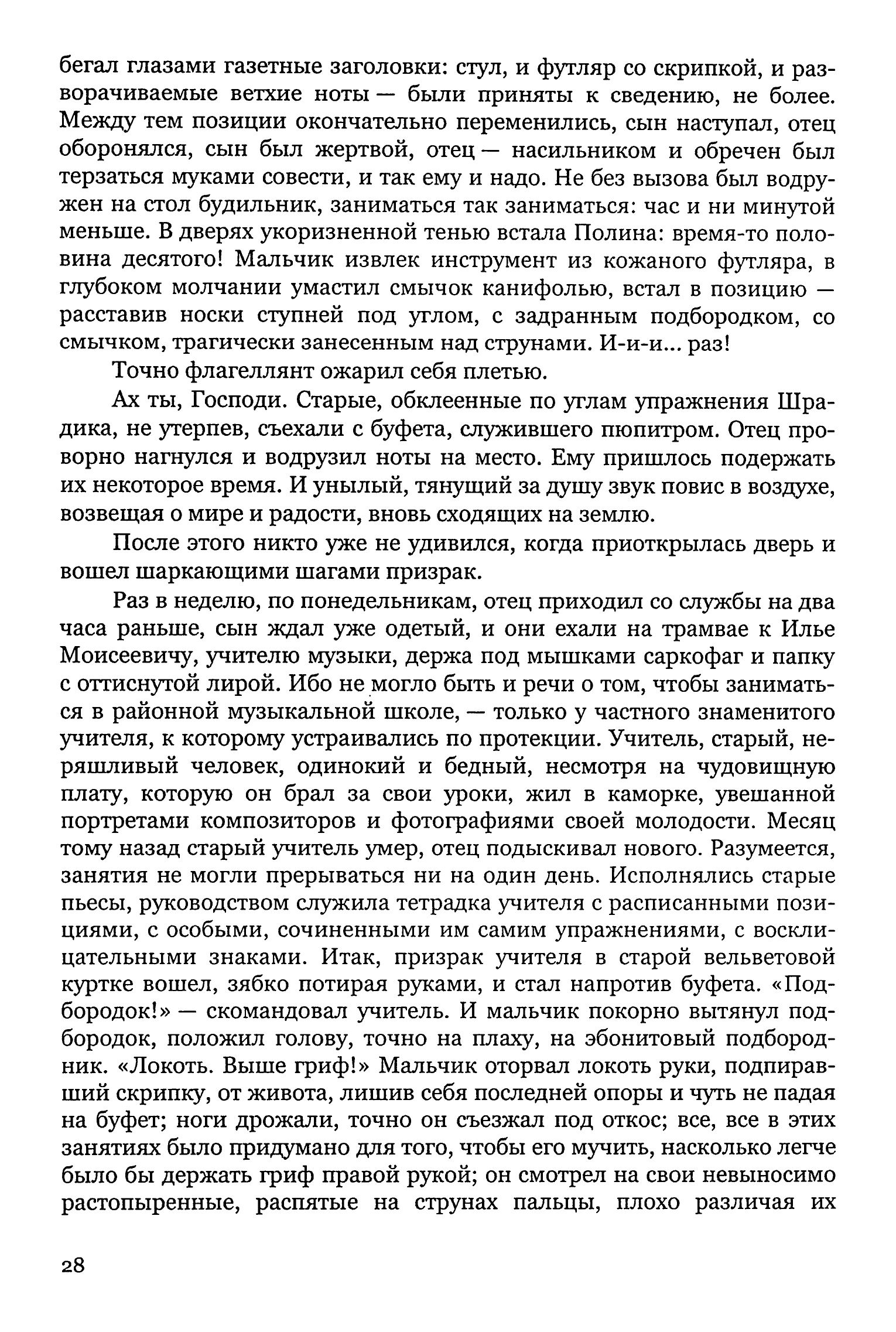 бегал глазами газетные заголовки: стул, и футляр со скрипкой, и разворачиваемые ветхие ноты — были приняты к сведению, не более. Между тем позиции окончательно переменились, сын наступал, отец оборонялся, сын был жертвой, отец — насильником и обречен был терзаться муками совести, и так ему и надо. Не без вызова был водружен на стол будильник, заниматься так заниматься: час и ни минутой меньше. В дверях укоризненной тенью встала Полина: время-то половина десятого! Мальчик извлек инструмент из кожаного футляра, в глубоком молчании умастил смычок канифолью, встал в позицию — расставив носки ступней под углом, с задранным подбородком, со смычком, трагически занесенным над струнами. И-и-и... раз!

Точно флагеллянт ожарил себя плетью.

Ах ты, Господи. Старые, обклеенные по углам упражнения Шрадика, не утерпев, съехали с буфета, служившего пюпитром. Отец проворно нагнулся и водрузил ноты на место. Ему пришлось подержать их некоторое время. И унылый, тянущий за душу звук повис в воздухе, возвещая о мире и радости, вновь сходящих на землю.

После этого никто уже не удивился, когда приоткрылась дверь и вошел шаркающими шагами призрак.

Раз в неделю, по понедельникам, отец приходил со службы на два часа раньше, сын ждал уже одетый, и они ехали на трамвае к Илье Моисеевичу, учителю музыки, держа под мышками саркофаг и папку с оттиснутой лирой. Ибо не могло быть и речи о том, чтобы заниматься в районной музыкальной школе, — только у частного знаменитого учителя, к которому устраивались по протекции. Учитель, старый, неряшливый человек, одинокий и бедный, несмотря на чудовищную плату, которую он брал за свои уроки, жил в каморке, увешанной портретами композиторов и фотографиями своей молодости. Месяц тому назад старый учитель умер, отец подыскивал нового. Разумеется, занятия не могли прерываться ни на один день. Исполнялись старые пьесы, руководством служила тетрадка учителя с расписанными позициями, с особыми, сочиненными им самим упражнениями, с восклицательными знаками. Итак, призрак учителя в старой вельветовой куртке вошел, зябко потирая руками, и стал напротив буфета. «Подбородок!» — скомандовал учитель. И мальчик покорно вытянул подбородок, положил голову, точно на плаху, на эбонитовый подбородник. «Локоть. Выше гриф!» Мальчик оторвал локоть руки, подпиравший скрипку, от живота, лишив себя последней опоры и чуть не падая на буфет; ноги дрожали, точно он съезжал под откос; все, все в этих занятиях было придумано для того, чтобы его мучить, насколько легче было бы держать гриф правой рукой; он смотрел на свои невыносимо растопыренные, распятые на струнах пальцы, плохо различая их

28